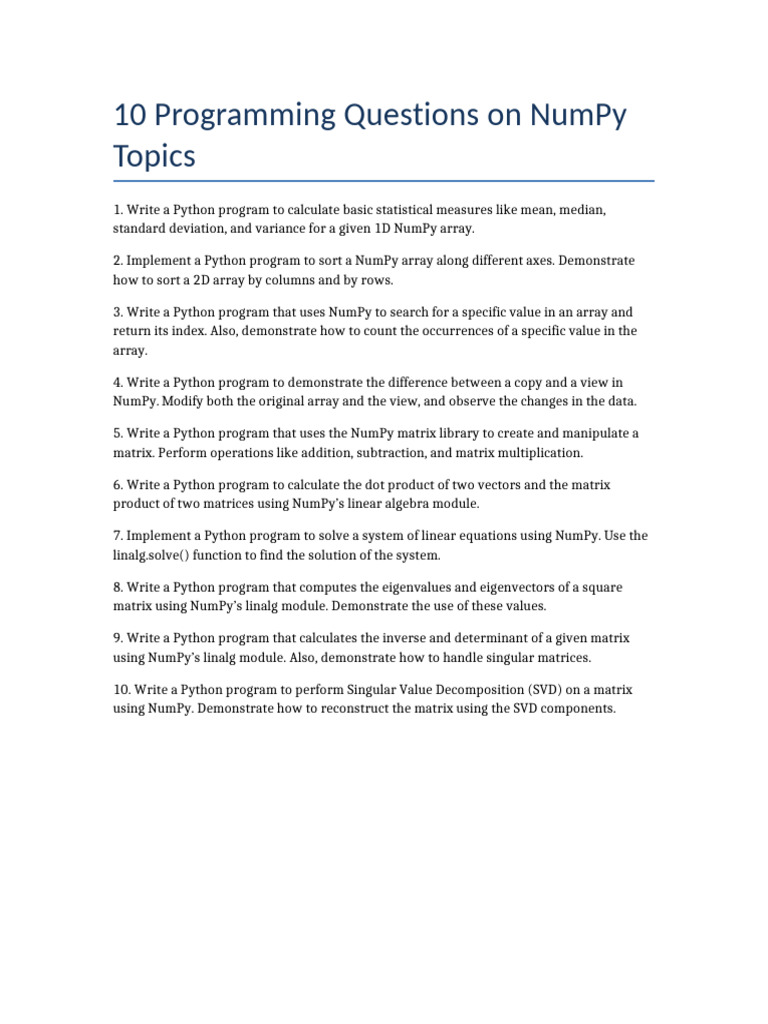 10 Programming Questions on NumPy Topics

1. Write a Python program to calculate basic statistical measures like mean, median, standard deviation, and variance for a given 1D NumPy array.

2. Implement a Python program to sort a NumPy array along different axes. Demonstrate how to sort a 2D array by columns and by rows.

3. Write a Python program that uses NumPy to search for a specific value in an array and return its index. Also, demonstrate how to count the occurrences of a specific value in the array.

4. Write a Python program to demonstrate the difference between a copy and a view in NumPy. Modify both the original array and the view, and observe the changes in the data.

5. Write a Python program that uses the NumPy matrix library to create and manipulate a matrix. Perform operations like addition, subtraction, and matrix multiplication.

6. Write a Python program to calculate the dot product of two vectors and the matrix product of two matrices using NumPy's linear algebra module.

7. Implement a Python program to solve a system of linear equations using NumPy. Use the linalg.solve() function to find the solution of the system.

8. Write a Python program that computes the eigenvalues and eigenvectors of a square matrix using NumPy's linalg module. Demonstrate the use of these values.

9. Write a Python program that calculates the inverse and determinant of a given matrix using NumPy's linalg module. Also, demonstrate how to handle singular matrices.

10. Write a Python program to perform Singular Value Decomposition (SVD) on a matrix using NumPy. Demonstrate how to reconstruct the matrix using the SVD components.